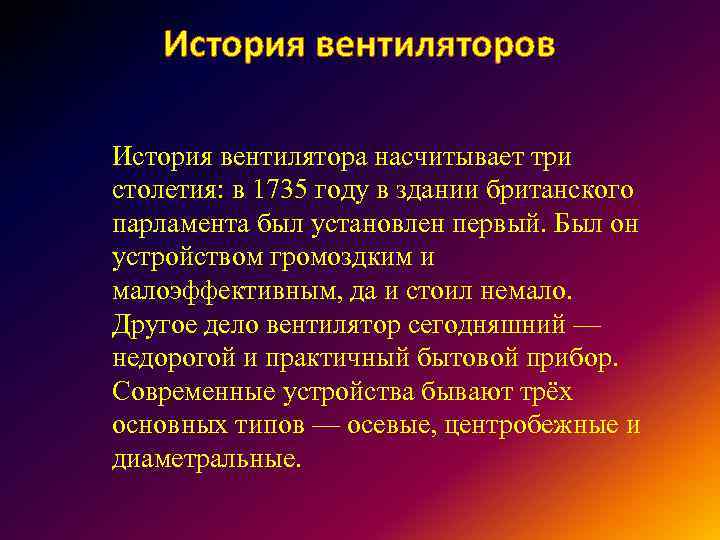 История вентиляторов

История вентилятора насчитывает три столетия: в 1735 году в здании британского парламента был установлен первый. Был он устройством громоздким и малоэффективным, да и стоил немало. Другое дело вентилятор сегодняшний — недорогой и практичный бытовой прибор. Современные устройства бывают трёх основных типов — осевые, центробежные и диаметральные.